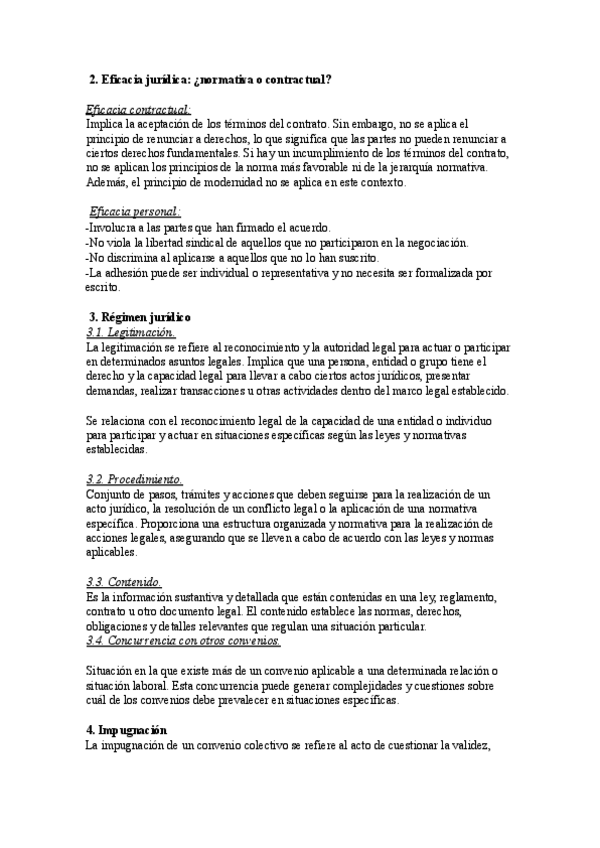 2. Eficacia jurídica: ¿normativa o contractual?

Eficacia contractual:
Implica la aceptación de los términos del contrato. Sin embargo, no se aplica el principio de renunciar a derechos, lo que significa que las partes no pueden renunciar a ciertos derechos fundamentales. Si hay un incumplimiento de los términos del contrato, no se aplican los principios de la norma más favorable ni de la jerarquía normativa. Además, el principio de modernidad no se aplica en este contexto.

Eficacia personal:
-Involucra a las partes que han firmado el acuerdo.
-No viola la libertad sindical de aquellos que no participaron en la negociación.
-No discrimina al aplicarse a aquellos que no lo han suscrito.
-La adhesión puede ser individual o representativa y no necesita ser formalizada por escrito.

3. Régimen jurídico
3.1. Legitimación.
La legitimación se refiere al reconocimiento y la autoridad legal para actuar o participar en determinados asuntos legales. Implica que una persona, entidad o grupo tiene el derecho y la capacidad legal para llevar a cabo ciertos actos jurídicos, presentar demandas, realizar transacciones u otras actividades dentro del marco legal establecido.

Se relaciona con el reconocimiento legal de la capacidad de una entidad o individuo para participar y actuar en situaciones específicas según las leyes y normativas establecidas.

3.2. Procedimiento.
Conjunto de pasos, trámites y acciones que deben seguirse para la realización de un acto jurídico, la resolución de un conflicto legal o la aplicación de una normativa específica. Proporciona una estructura organizada y normativa para la realización de acciones legales, asegurando que se lleven a cabo de acuerdo con las leyes y normas aplicables.

3.3. Contenido.
Es la información sustantiva y detallada que están contenidas en una ley, reglamento, contrato u otro documento legal. El contenido establece las normas, derechos, obligaciones y detalles relevantes que regulan una situación particular.
3.4. Concurrencia con otros convenios.

Situación en la que existe más de un convenio aplicable a una determinada relación o situación laboral. Esta concurrencia puede generar complejidades y cuestiones sobre cuál de los convenios debe prevalecer en situaciones específicas.

4. Impugnación
La impugnación de un convenio colectivo se refiere al acto de cuestionar la validez,